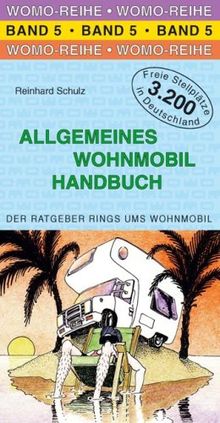 WOMO-REIHE • WOMO-REIHE
BAND 5 • BAND 5 • BAND 5
WOMO-REIHE • WOMO-REIHE

Reinhard Schulz

Freie Stellplätze
3.200
in Deutschland

ALLGEMEINES
WOHNMOBIL
HANDBUCH

DER RATGEBER RINGS UMS WOHNMOBIL